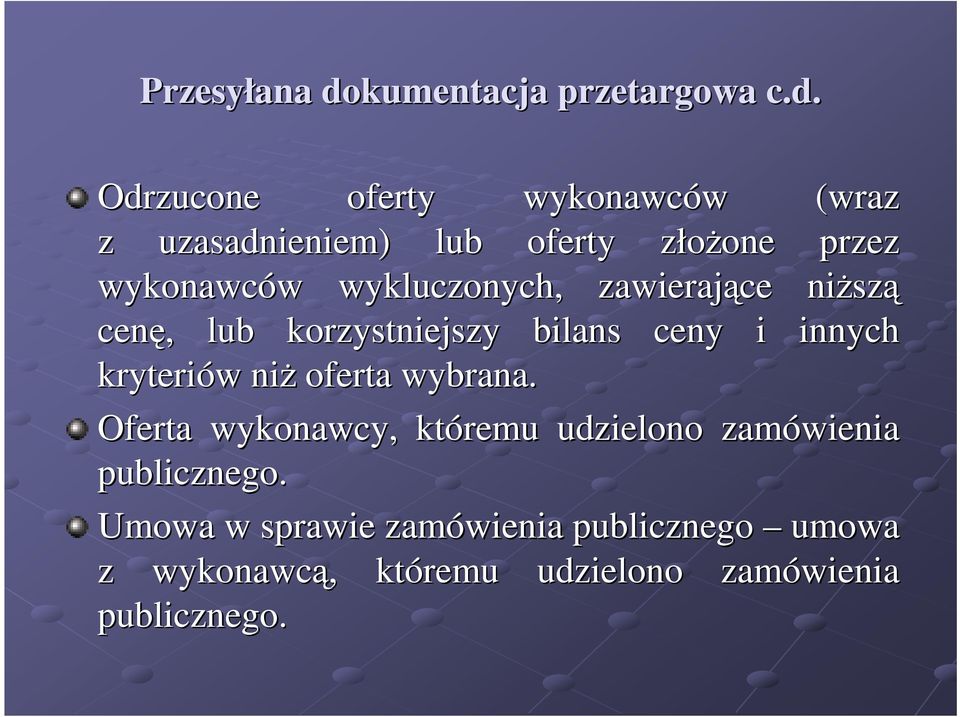 Przesyłana dokumentacja przetargowa c.d.

Odrzucone oferty wykonawców (wraz z uzasadnieniem) lub oferty złożone przez wykonawców wykluczonych, zawierające niższą cenę, lub korzystniejszy bilans ceny i innych kryteriów niż oferta wybrana.

Oferta wykonawcy, któremu udzielono zamówienia publicznego.

Umowa w sprawie zamówienia publicznego – umowa z wykonawcą, któremu udzielono zamówienia publicznego.